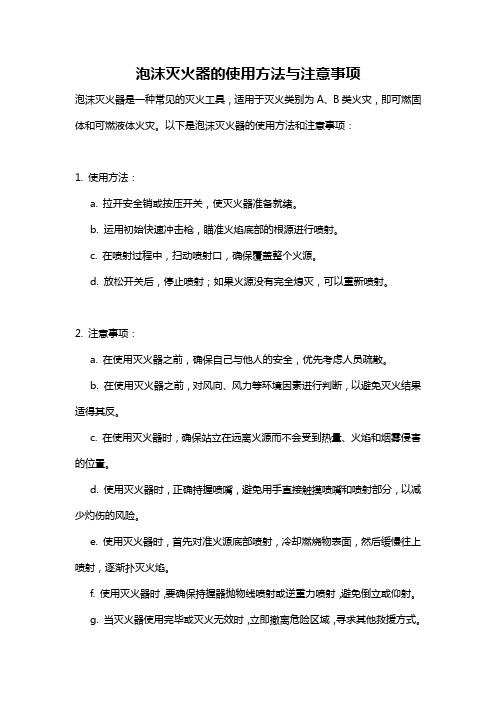 泡沫灭火器的使用方法与注意事项

泡沫灭火器是一种常见的灭火工具，适用于灭火类别为 A、B 类火灾，即可燃固体和可燃液体火灾。以下是泡沫灭火器的使用方法和注意事项：

1. 使用方法：

a. 拉开安全销或按压开关，使灭火器准备就绪。

b. 运用初始快速冲击枪，瞄准火焰底部的根源进行喷射。

c. 在喷射过程中，扫动喷射口，确保覆盖整个火源。

d. 放松开关后，停止喷射；如果火源没有完全熄灭，可以重新喷射。

2. 注意事项：

a. 在使用灭火器之前，确保自己与他人的安全，优先考虑人员疏散。

b. 在使用灭火器之前，对风向、风力等环境因素进行判断，以避免灭火结果适得其反。

c. 在使用灭火器时，确保站立在远离火源而不会受到热量、火焰和烟雾侵害的位置。

d. 使用灭火器时，正确持握喷嘴，避免用手直接触摸喷嘴和喷射部分，以减少灼伤的风险。

e. 使用灭火器时，首先对准火源底部喷射，冷却燃烧物表面，然后缓慢往上喷射，逐渐扑灭火焰。

f. 使用灭火器时，要确保持握器抛物线喷射或逆重力喷射，避免倒立或仰射。

g. 当灭火器使用完毕或灭火无效时，立即撤离危险区域，寻求其他救援方式。